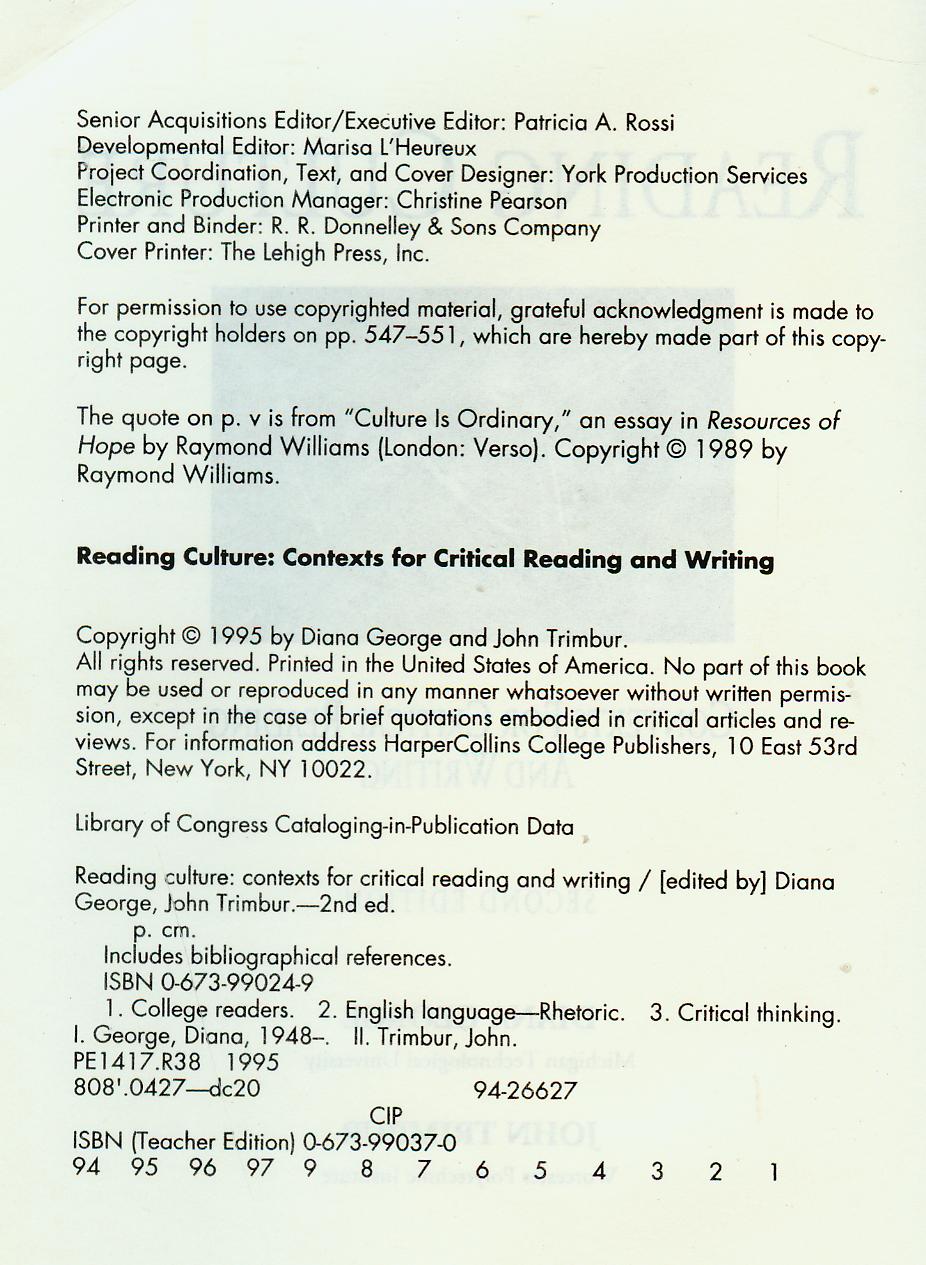 Senior Acquisitions Editor/Executive Editor: Patricia A. Rossi
Developmental Editor: Marisa L'Heureux
Project Coordination, Text, and Cover Designer: York Production Services
Electronic Production Manager: Christine Pearson
Printer and Binder: R. R. Donnelley & Sons Company
Cover Printer: The Lehigh Press, Inc.

For permission to use copyrighted material, grateful acknowledgment is made to the copyright holders on pp. 547–551, which are hereby made part of this copyright page.

The quote on p. v is from "Culture Is Ordinary," an essay in Resources of Hope by Raymond Williams (London: Verso). Copyright © 1989 by Raymond Williams.

Reading Culture: Contexts for Critical Reading and Writing

Copyright © 1995 by Diana George and John Trimbur.
All rights reserved. Printed in the United States of America. No part of this book may be used or reproduced in any manner whatsoever without written permission, except in the case of brief quotations embodied in critical articles and reviews. For information address HarperCollins College Publishers, 10 East 53rd Street, New York, NY 10022.

Library of Congress Cataloging-in-Publication Data

Reading culture: contexts for critical reading and writing / [edited by] Diana George, John Trimbur.—2nd ed.
p. cm.
Includes bibliographical references.
ISBN 0-673-99024-9
1. College readers. 2. English language—Rhetoric. 3. Critical thinking. I. George, Diana, 1948–. II. Trimbur, John.
PE1417.R38 1995
808'.0427—dc20 94-26627
CIP
ISBN (Teacher Edition) 0-673-99037-0
94 95 96 97 9 8 7 6 5 4 3 2 1